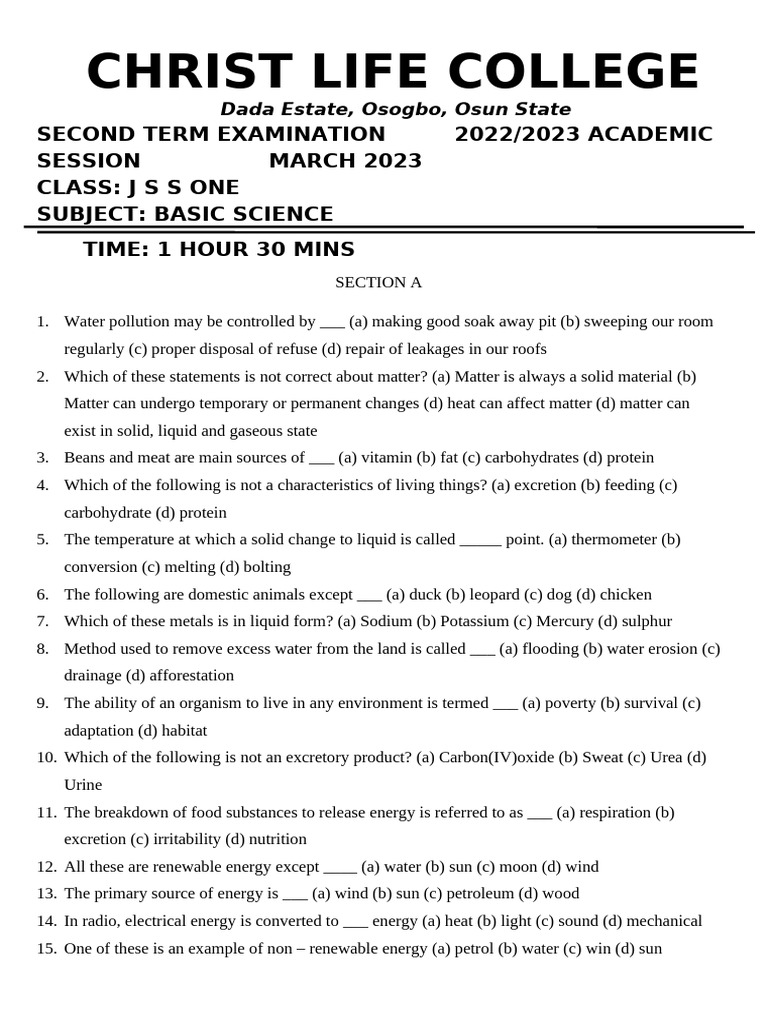 CHRIST LIFE COLLEGE

Dada Estate, Osogbo, Osun State

SECOND TERM EXAMINATION 2022/2023 ACADEMIC SESSION MARCH 2023

CLASS: J S S ONE

SUBJECT: BASIC SCIENCE

TIME: 1 HOUR 30 MINS

SECTION A

1. Water pollution may be controlled by ___ (a) making good soak away pit (b) sweeping our room regularly (c) proper disposal of refuse (d) repair of leakages in our roofs
2. Which of these statements is not correct about matter? (a) Matter is always a solid material (b) Matter can undergo temporary or permanent changes (d) heat can affect matter (d) matter can exist in solid, liquid and gaseous state
3. Beans and meat are main sources of ___ (a) vitamin (b) fat (c) carbohydrates (d) protein
4. Which of the following is not a characteristics of living things? (a) excretion (b) feeding (c) carbohydrate (d) protein
5. The temperature at which a solid change to liquid is called _____ point. (a) thermometer (b) conversion (c) melting (d) bolting
6. The following are domestic animals except ___ (a) duck (b) leopard (c) dog (d) chicken
7. Which of these metals is in liquid form? (a) Sodium (b) Potassium (c) Mercury (d) sulphur
8. Method used to remove excess water from the land is called ___ (a) flooding (b) water erosion (c) drainage (d) afforestation
9. The ability of an organism to live in any environment is termed ___ (a) poverty (b) survival (c) adaptation (d) habitat
10. Which of the following is not an excretory product? (a) Carbon(IV)oxide (b) Sweat (c) Urea (d) Urine
11. The breakdown of food substances to release energy is referred to as ___ (a) respiration (b) excretion (c) irritability (d) nutrition
12. All these are renewable energy except ____ (a) water (b) sun (c) moon (d) wind
13. The primary source of energy is ___ (a) wind (b) sun (c) petroleum (d) wood
14. In radio, electrical energy is converted to ___ energy (a) heat (b) light (c) sound (d) mechanical
15. One of these is an example of non – renewable energy (a) petrol (b) water (c) win (d) sun